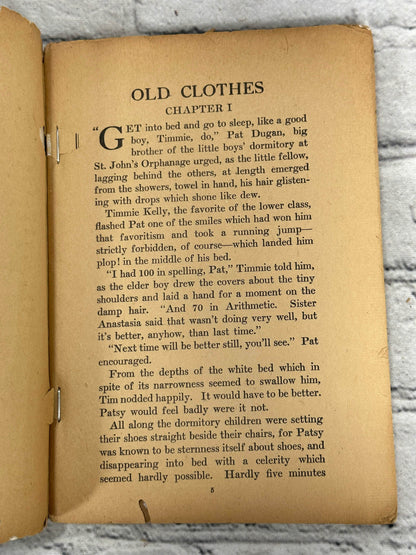 OLD CLOTHES

CHAPTER I

"GET into bed and go to sleep, like a good boy, Timmie, do," Pat Dugan, big brother of the little boys' dormitory at St. John's Orphanage urged, as the little fellow, lagging behind the others, at length emerged from the showers, towel in hand, his hair glistening with drops which shone like dew.

Timmie Kelly, the favorite of the lower class, flashed Pat one of the smiles which had won him that favoritism and took a running jump—strictly forbidden, of course—which landed him plop! in the middle of his bed.

"I had 100 in spelling, Pat," Timmie told him, as the elder boy drew the covers about the tiny shoulders and laid a hand for a moment on the damp hair. "And 70 in Arithmetic. Sister Anastasia said that wasn't doing very well, but it's better, anyhow, than last time."

"Next time will be better still, you'll see." Pat encouraged.

From the depths of the white bed which in spite of its narrowness seemed to swallow him, Tim nodded happily. It would have to be better. Patsy would feel badly were it not.

All along the dormitory children were setting their shoes straight beside their chairs, for Patsy was known to be sternness itself about shoes, and disappearing into bed with a celerity which seemed hardly possible. Hardly five minutes

5